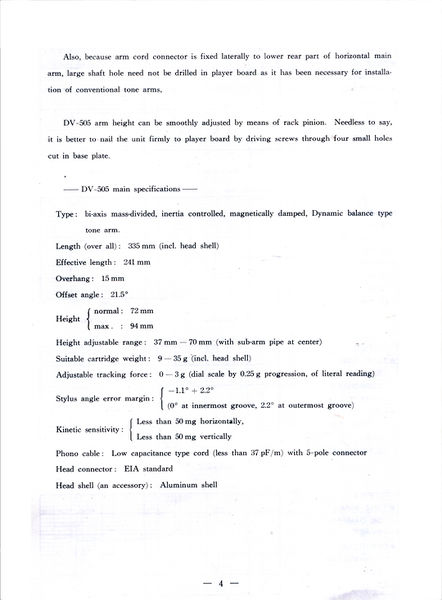 Also, because arm cord connector is fixed laterally to lower rear part of horizontal main arm, large shaft hole need not be drilled in player board as it has been necessary for installation of conventional tone arms,

DV-505 arm height can be smoothly adjusted by means of rack pinion. Needless to say, it is better to nail the unit firmly to player board by driving screws through four small holes cut in base plate.

—— DV-505 main specifications ——

Type: bi-axis mass-divided, inertia controlled, magnetically damped, Dynamic balance type tone arm.

Length (over all): 335 mm (incl. head shell)

Effective length: 241 mm

Overhang: 15 mm

Offset angle: 21.5°

Height { normal: 72 mm
max. : 94 mm

Height adjustable range: 37 mm — 70 mm (with sub-arm pipe at center)

Suitable cartridge weight: 9 — 35 g (incl. head shell)

Adjustable tracking force: 0 — 3 g (dial scale by 0.25 g progression, of literal reading)

Stylus angle error margin: { −1.1° + 2.2°
(0° at innermost groove, 2.2° at outermost groove)

Kinetic sensitivity: { Less than 50 mg horizontally,
Less than 50 mg vertically

Phono cable: Low capacitance type cord (less than 37 pF/m) with 5-pole connector

Head connector: EIA standard

Head shell (an accessory): Aluminum shell

— 4 —